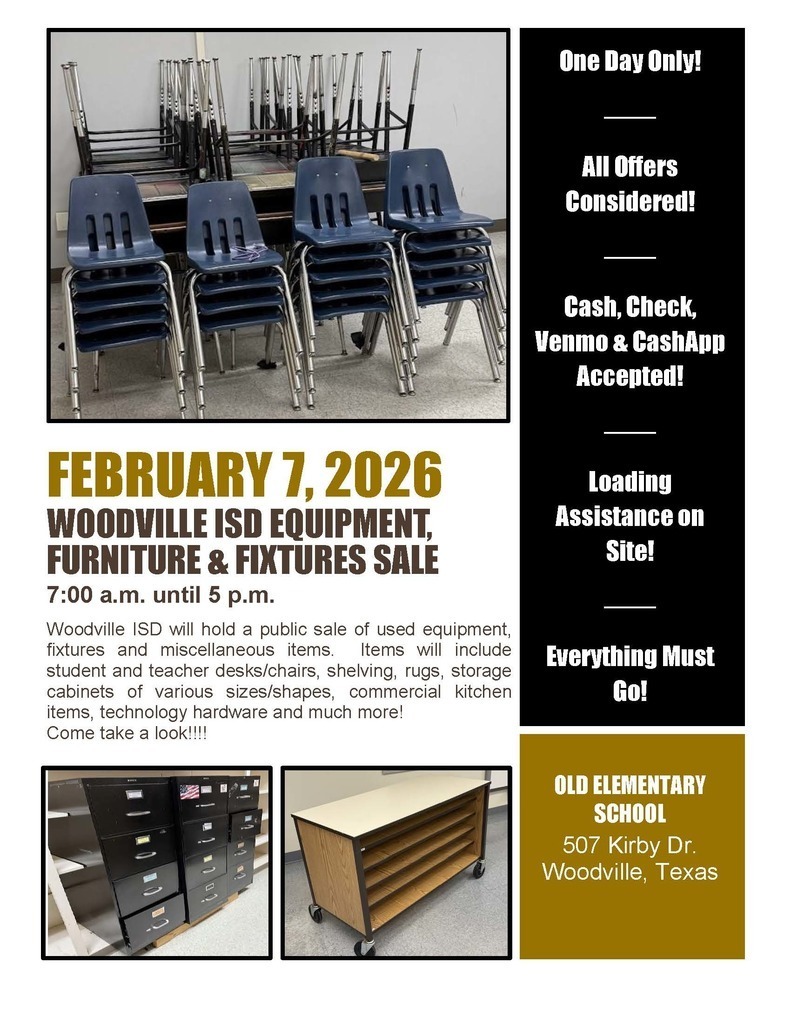 FEBRUARY 7, 2026
WOODVILLE ISD EQUIPMENT, FURNITURE & FIXTURES SALE
7:00 a.m. until 5 p.m.

Woodville ISD will hold a public sale of used equipment, fixtures and miscellaneous items. Items will include student and teacher desks/chairs, shelving, rugs, storage cabinets of various sizes/shapes, commercial kitchen items, technology hardware and much more!
Come take a look!!!!

One Day Only!

All Offers Considered!

Cash, Check, Venmo & CashApp Accepted!

Loading Assistance on Site!

Everything Must Go!

OLD ELEMENTARY SCHOOL
507 Kirby Dr.
Woodville, Texas